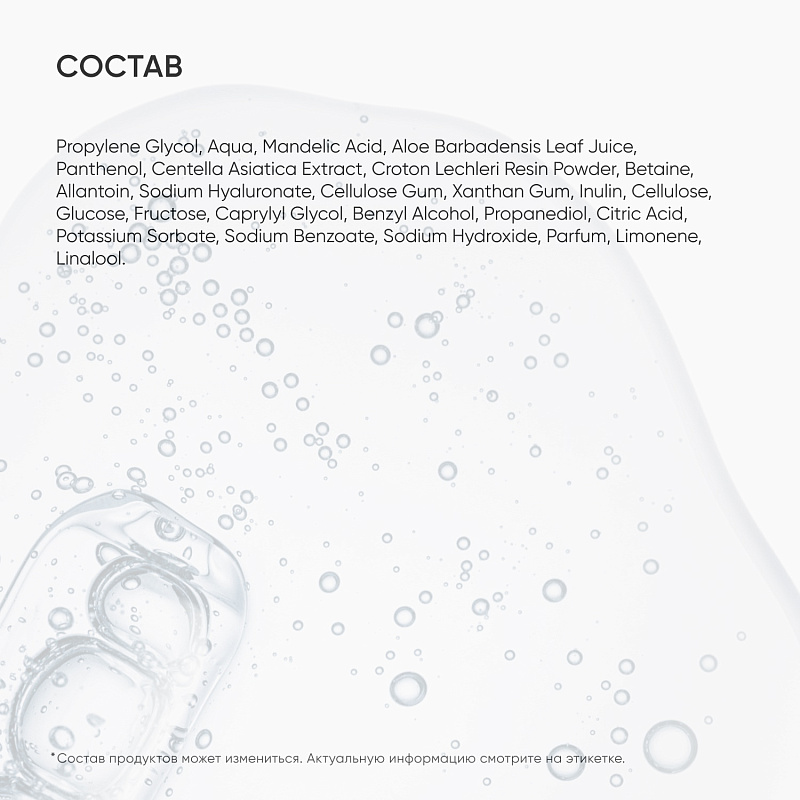 СОСТАВ

Propylene Glycol, Aqua, Mandelic Acid, Aloe Barbadensis Leaf Juice, Panthenol, Centella Asiatica Extract, Croton Lechleri Resin Powder, Betaine, Allantoin, Sodium Hyaluronate, Cellulose Gum, Xanthan Gum, Inulin, Cellulose, Glucose, Fructose, Caprylyl Glycol, Benzyl Alcohol, Propanediol, Citric Acid, Potassium Sorbate, Sodium Benzoate, Sodium Hydroxide, Parfum, Limonene, Linalool.

*Состав продуктов может измениться. Актуальную информацию смотрите на этикетке.